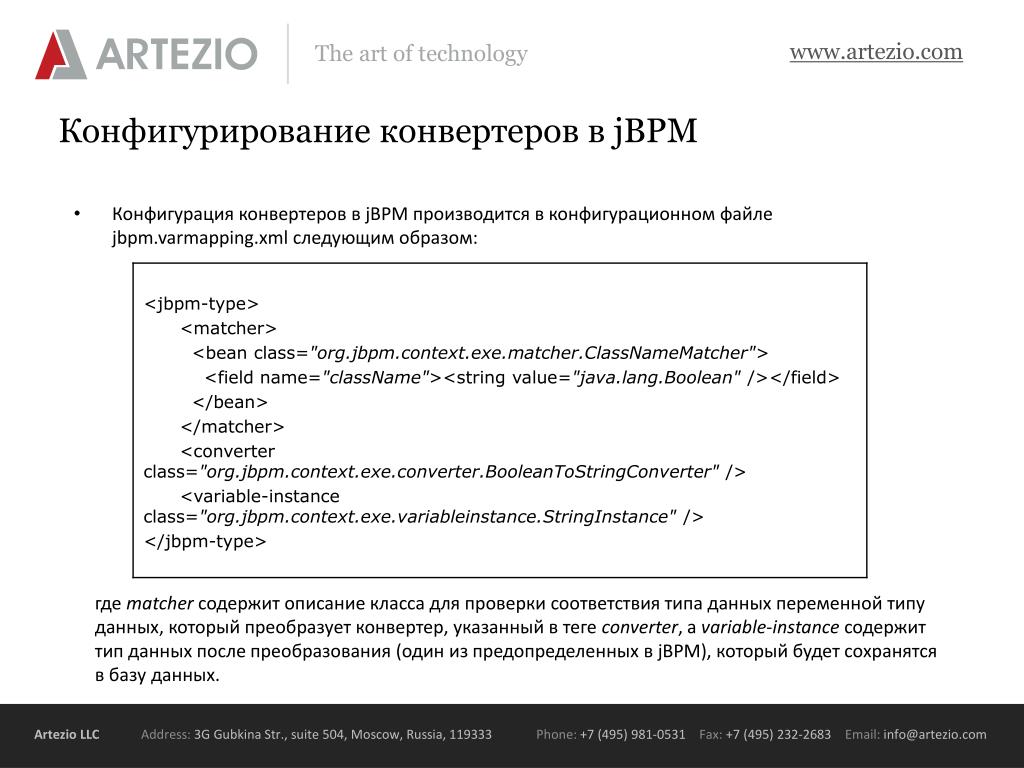 ARTEZIO The art of technology www.artezio.com

Конфигурирование конвертеров в jBPM

• Конфигурация конвертеров в jBPM производится в конфигурационном файле jbpm.varmapping.xml следующим образом:

<jbpm-type>
<matcher>
<bean class="org.jbpm.context.exe.matcher.ClassNameMatcher">
<field name="className"><string value="java.lang.Boolean" /></field>
</bean>
</matcher>
<converter class="org.jbpm.context.exe.converter.BooleanToStringConverter" />
<variable-instance class="org.jbpm.context.exe.variableinstance.StringInstance" />
</jbpm-type>

где matcher содержит описание класса для проверки соответствия типа данных переменной типу данных, который преобразует конвертер, указанный в теге converter, а variable-instance содержит тип данных после преобразования (один из предопределенных в jBPM), который будет сохранятся в базу данных.

Artezio LLC Address: 3G Gubkina Str., suite 504, Moscow, Russia, 119333 Phone: +7 (495) 981-0531 Fax: +7 (495) 232-2683 Email: info@artezio.com